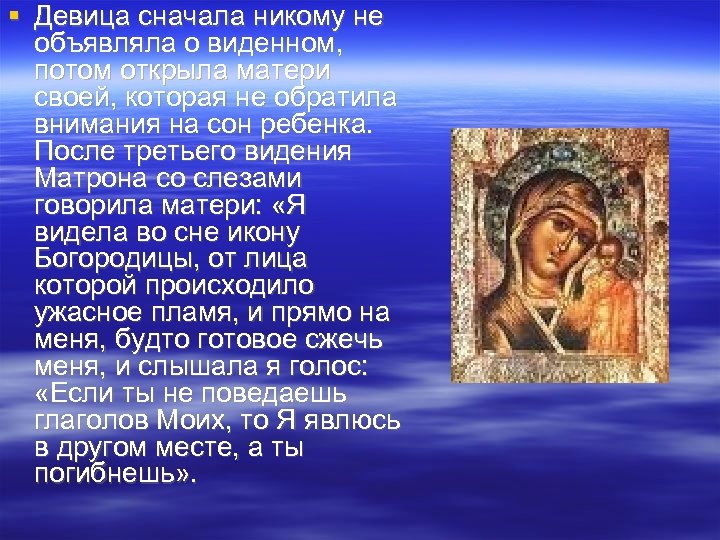 Девица сначала никому не объявляла о виденном, потом открыла матери своей, которая не обратила внимания на сон ребенка. После третьего видения Матрона со слезами говорила матери: «Я видела во сне икону Богородицы, от лица которой происходило ужасное пламя, и прямо на меня, будто готовое сжечь меня, и слышала я голос: «Если ты не поведаешь глаголов Моих, то Я явлюсь в другом месте, а ты погибнешь».